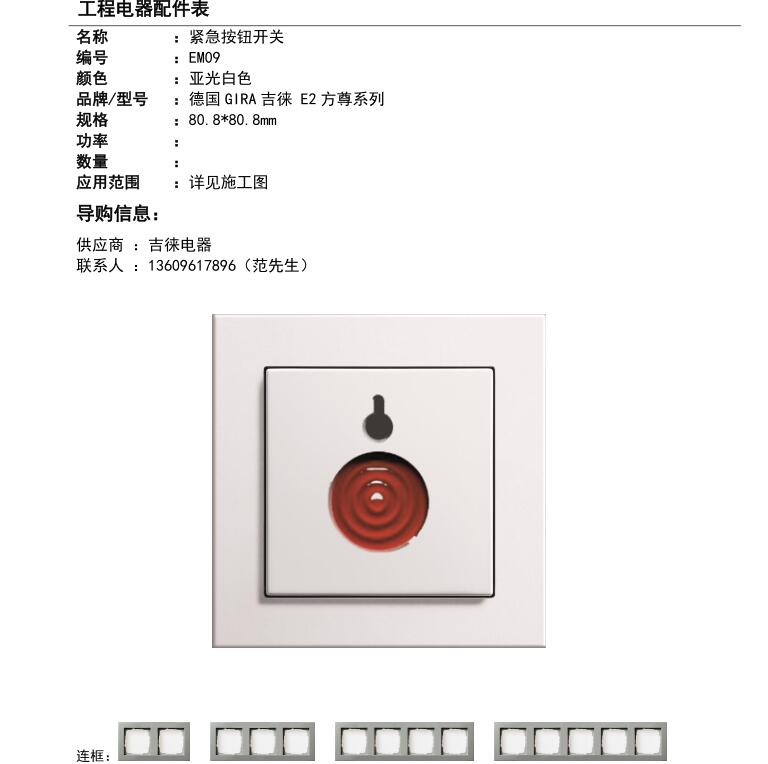 工程电器配件表

名称 ：紧急按钮开关
编号 ：EM09
颜色 ：亚光白色
品牌/型号 ：德国 GIRA 吉徕 E2 方尊系列
规格 ：80.8*80.8mm
功率 ：
数量 ：
应用范围 ：详见施工图

导购信息：

供应商 ：吉徕电器
联系人 ：13609617896（范先生）

连框：